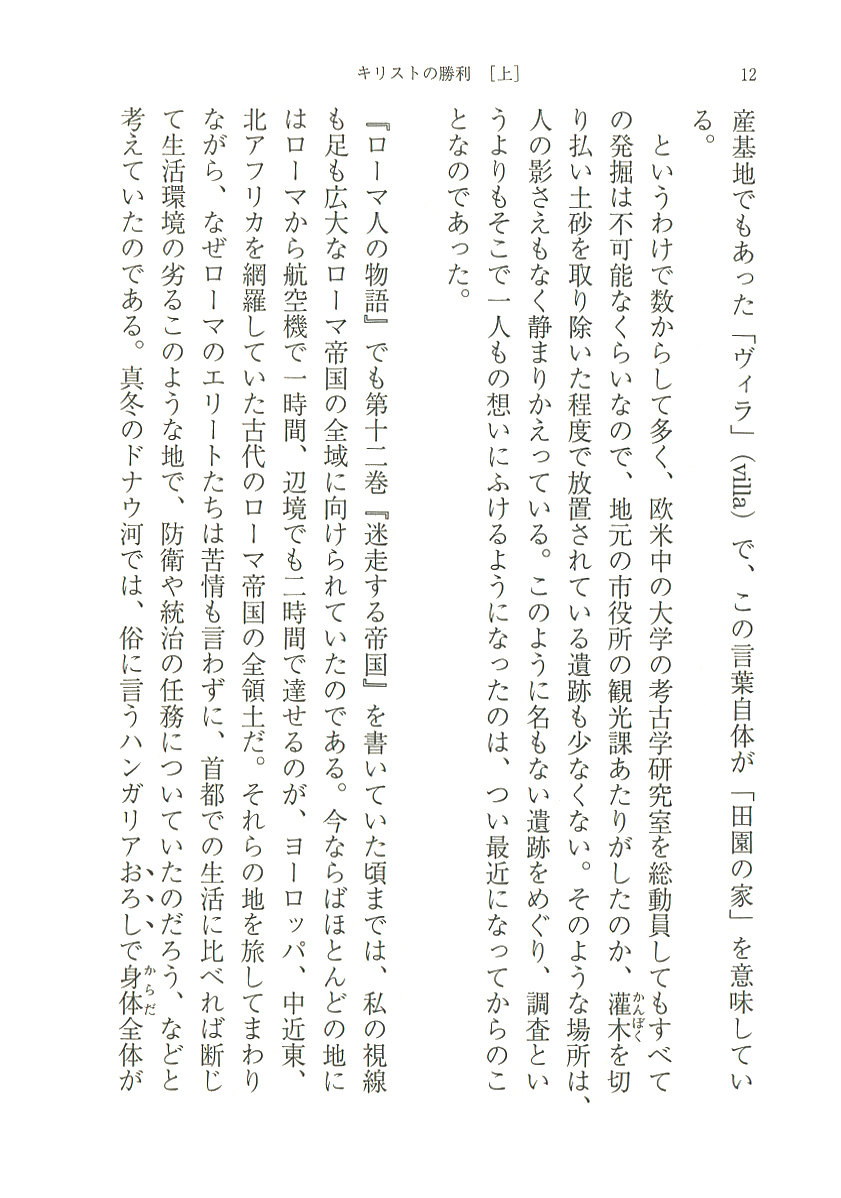 キリストの勝利 ［上］　12

産基地でもあった「ヴィラ」（villa）で、この言葉自体が「田園の家」を意味している。

というわけで数からして多く、欧米中の大学の考古学研究室を総動員してもすべての発掘は不可能なくらいなので、地元の市役所の観光課あたりがしたのか、灌木（かんぼく）を切り払い土砂を取り除いた程度で放置されている遺跡も少なくない。そのような場所は、人の影さえもなく静まりかえっている。このように名もない遺跡をめぐり、調査というよりもそこで一人もの想いにふけるようになったのは、つい最近になってからのことなのであった。

『ローマ人の物語』でも第十二巻『迷走する帝国』を書いていた頃までは、私の視線も足も広大なローマ帝国の全域に向けられていたのである。今ならばほとんどの地にはローマから航空機で一時間、辺境でも二時間で達せるのが、ヨーロッパ、中近東、北アフリカを網羅していた古代のローマ帝国の全領土だ。それらの地を旅してまわりながら、なぜローマのエリートたちは苦情も言わずに、首都での生活に比べれば断じて生活環境の劣るこのような地で、防衛や統治の任務についていたのだろう、などと考えていたのである。真冬のドナウ河では、俗に言うハンガリアおろしで身体（からだ）全体が